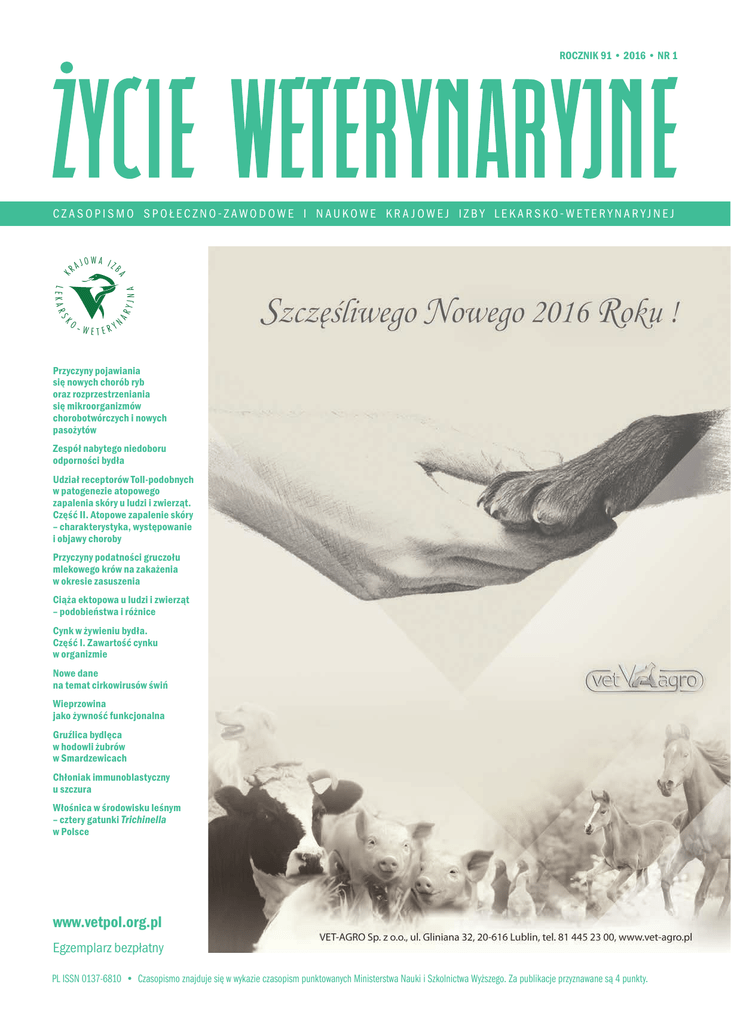 ROCZNIK 91 • 2016 • NR 1

ŻYCIE WETERYNARYJNE

CZASOPISMO SPOŁECZNO-ZAWODOWE I NAUKOWE KRAJOWEJ IZBY LEKARSKO-WETERYNARYJNEJ

KRAJOWA IZBA LEKARSKO-WETERYNARYJNA

Przyczyny pojawiania się nowych chorób ryb oraz rozprzestrzeniania się mikroorganizmów chorobotwórczych i nowych pasożytów

Zespół nabytego niedoboru odporności bydła

Udział receptorów Toll-podobnych w patogenezie atopowego zapalenia skóry u ludzi i zwierząt. Część II. Atopowe zapalenie skóry – charakterystyka, występowanie i objawy choroby

Przyczyny podatności gruczołu mlekowego krów na zakażenia w okresie zasuszenia

Ciąża ektopowa u ludzi i zwierząt – podobieństwa i różnice

Cynk w żywieniu bydła. Część I. Zawartość cynku w organizmie

Nowe dane na temat cirkowirusów świń

Wieprzowina jako żywność funkcjonalna

Gruźlica bydlęca w hodowli żubrów w Smardzewicach

Chłoniak immunoblastyczny u szczura

Włośnica w środowisku leśnym – cztery gatunki Trichinella w Polsce

www.vetpol.org.pl

Egzemplarz bezpłatny

Szczęśliwego Nowego 2016 Roku !

vet agro

VET-AGRO Sp. z o.o., ul. Gliniana 32, 20-616 Lublin, tel. 81 445 23 00, www.vet-agro.pl

PL ISSN 0137-6810 • Czasopismo znajduje się w wykazie czasopism punktowanych Ministerstwa Nauki i Szkolnictwa Wyższego. Za publikacje przyznawane są 4 punkty.